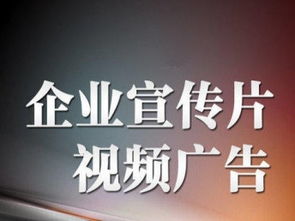 企业宣传片
视频广告